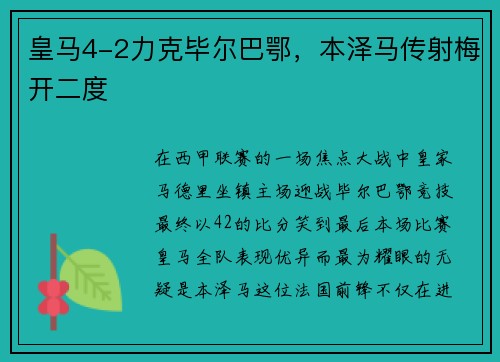 皇马4-2力克毕尔巴鄂，本泽马传射梅开二度

在西甲联赛的一场焦点大战中皇家马德里坐镇主场迎战毕尔巴鄂竞技最终以42的比分笑到最后本场比赛皇马全队表现优异而最为耀眼的无疑是本泽马这位法国前锋不仅在进